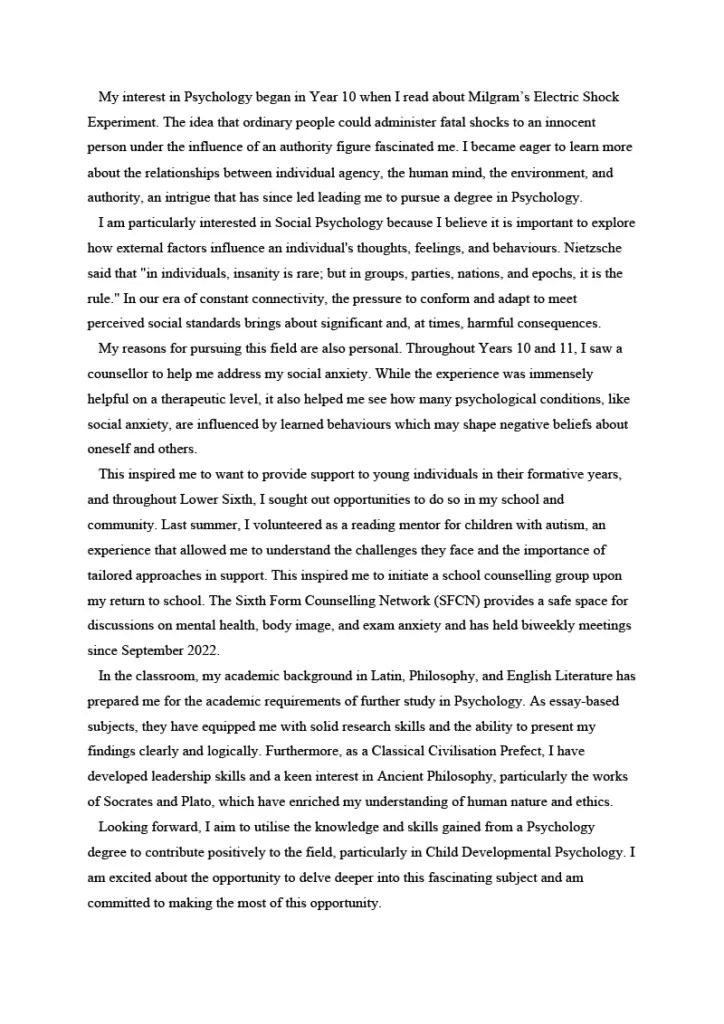 My interest in Psychology began in Year 10 when I read about Milgram's Electric Shock Experiment. The idea that ordinary people could administer fatal shocks to an innocent person under the influence of an authority figure fascinated me. I became eager to learn more about the relationships between individual agency, the human mind, the environment, and authority, an intrigue that has since led leading me to pursue a degree in Psychology.

I am particularly interested in Social Psychology because I believe it is important to explore how external factors influence an individual's thoughts, feelings, and behaviours. Nietzsche said that "in individuals, insanity is rare; but in groups, parties, nations, and epochs, it is the rule." In our era of constant connectivity, the pressure to conform and adapt to meet perceived social standards brings about significant and, at times, harmful consequences.

My reasons for pursuing this field are also personal. Throughout Years 10 and 11, I saw a counsellor to help me address my social anxiety. While the experience was immensely helpful on a therapeutic level, it also helped me see how many psychological conditions, like social anxiety, are influenced by learned behaviours which may shape negative beliefs about oneself and others.

This inspired me to want to provide support to young individuals in their formative years, and throughout Lower Sixth, I sought out opportunities to do so in my school and community. Last summer, I volunteered as a reading mentor for children with autism, an experience that allowed me to understand the challenges they face and the importance of tailored approaches in support. This inspired me to initiate a school counselling group upon my return to school. The Sixth Form Counselling Network (SFCN) provides a safe space for discussions on mental health, body image, and exam anxiety and has held biweekly meetings since September 2022.

In the classroom, my academic background in Latin, Philosophy, and English Literature has prepared me for the academic requirements of further study in Psychology. As essay-based subjects, they have equipped me with solid research skills and the ability to present my findings clearly and logically. Furthermore, as a Classical Civilisation Prefect, I have developed leadership skills and a keen interest in Ancient Philosophy, particularly the works of Socrates and Plato, which have enriched my understanding of human nature and ethics.

Looking forward, I aim to utilise the knowledge and skills gained from a Psychology degree to contribute positively to the field, particularly in Child Developmental Psychology. I am excited about the opportunity to delve deeper into this fascinating subject and am committed to making the most of this opportunity.